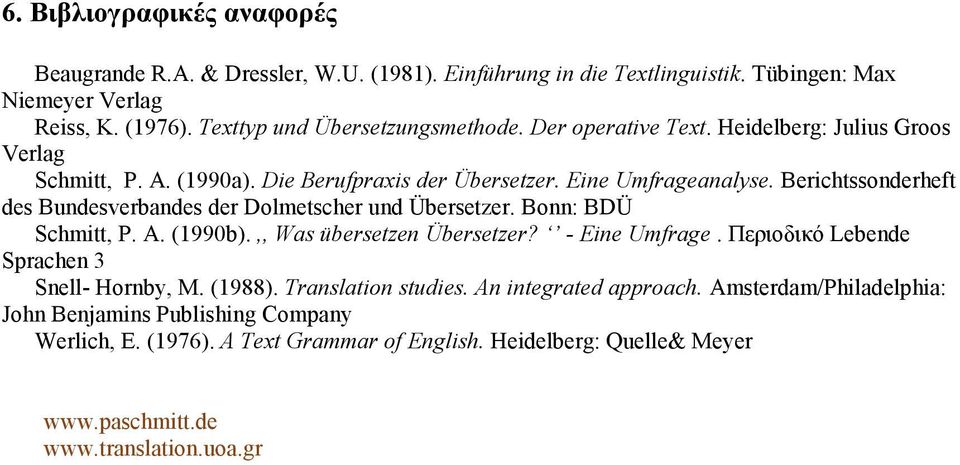 6. Βιβλιογραφικές αναφορές

Beaugrande R.A. & Dressler, W.U. (1981). Einführung in die Textlinguistik. Tübingen: Max Niemeyer Verlag

Reiss, K. (1976). Texttyp und Übersetzungsmethode. Der operative Text. Heidelberg: Julius Groos Verlag

Schmitt, P. A. (1990a). Die Berufpraxis der Übersetzer. Eine Umfrageanalyse. Berichtssonderheft des Bundesverbandes der Dolmetscher und Übersetzer. Bonn: BDÜ

Schmitt, P. A. (1990b). ,, Was übersetzen Übersetzer? ‘‘ - Eine Umfrage . Περιοδικό Lebende Sprachen 3

Snell- Hornby, M. (1988). Translation studies. An integrated approach. Amsterdam/Philadelphia: John Benjamins Publishing Company

Werlich, E. (1976). A Text Grammar of English. Heidelberg: Quelle& Meyer

www.paschmitt.de
www.translation.uoa.gr